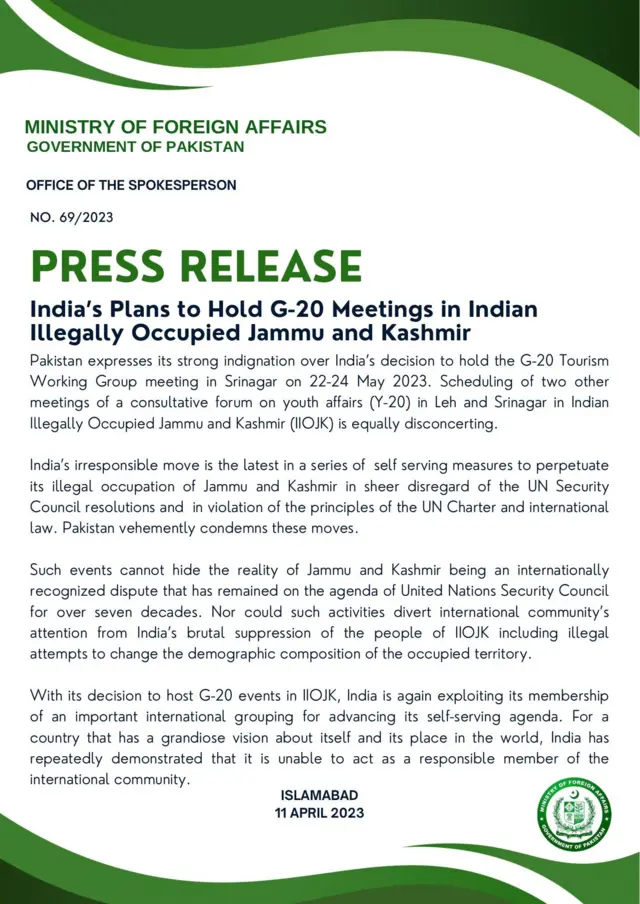 MINISTRY OF FOREIGN AFFAIRS
GOVERNMENT OF PAKISTAN

OFFICE OF THE SPOKESPERSON

NO. 69/2023

PRESS RELEASE

India's Plans to Hold G-20 Meetings in Indian Illegally Occupied Jammu and Kashmir

Pakistan expresses its strong indignation over India's decision to hold the G-20 Tourism Working Group meeting in Srinagar on 22-24 May 2023. Scheduling of two other meetings of a consultative forum on youth affairs (Y-20) in Leh and Srinagar in Indian Illegally Occupied Jammu and Kashmir (IIOJK) is equally disconcerting.

India's irresponsible move is the latest in a series of self serving measures to perpetuate its illegal occupation of Jammu and Kashmir in sheer disregard of the UN Security Council resolutions and in violation of the principles of the UN Charter and international law. Pakistan vehemently condemns these moves.

Such events cannot hide the reality of Jammu and Kashmir being an internationally recognized dispute that has remained on the agenda of United Nations Security Council for over seven decades. Nor could such activities divert international community's attention from India's brutal suppression of the people of IIOJK including illegal attempts to change the demographic composition of the occupied territory.

With its decision to host G-20 events in IIOJK, India is again exploiting its membership of an important international grouping for advancing its self-serving agenda. For a country that has a grandiose vision about itself and its place in the world, India has repeatedly demonstrated that it is unable to act as a responsible member of the international community.

ISLAMABAD
11 APRIL 2023

MINISTRY OF FOREIGN AFFAIRS
GOVERNMENT OF PAKISTAN